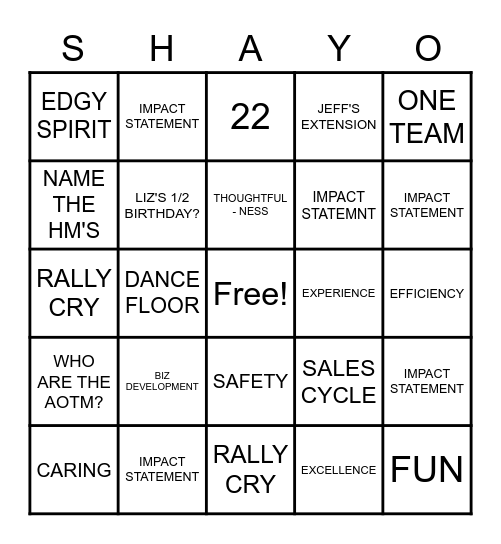 | S | H | A | Y | O |
|---|---|---|---|---|
| EDGY SPIRIT | IMPACT STATEMENT | 22 | JEFF'S EXTENSION | ONE TEAM |
| NAME THE HM'S | LIZ'S 1/2 BIRTHDAY? | THOUGHTFUL - NESS | IMPACT STATEMNT | IMPACT STATEMENT |
| RALLY CRY | DANCE FLOOR | Free! | EXPERIENCE | EFFICIENCY |
| WHO ARE THE AOTM? | BIZ DEVELOPMENT | SAFETY | SALES CYCLE | IMPACT STATEMENT |
| CARING | IMPACT STATEMENT | RALLY CRY | EXCELLENCE | FUN |